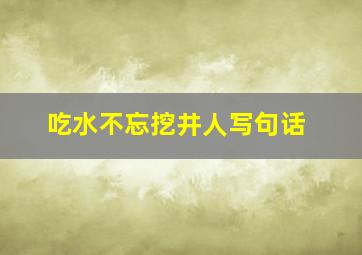 吃水不忘挖井人写句话